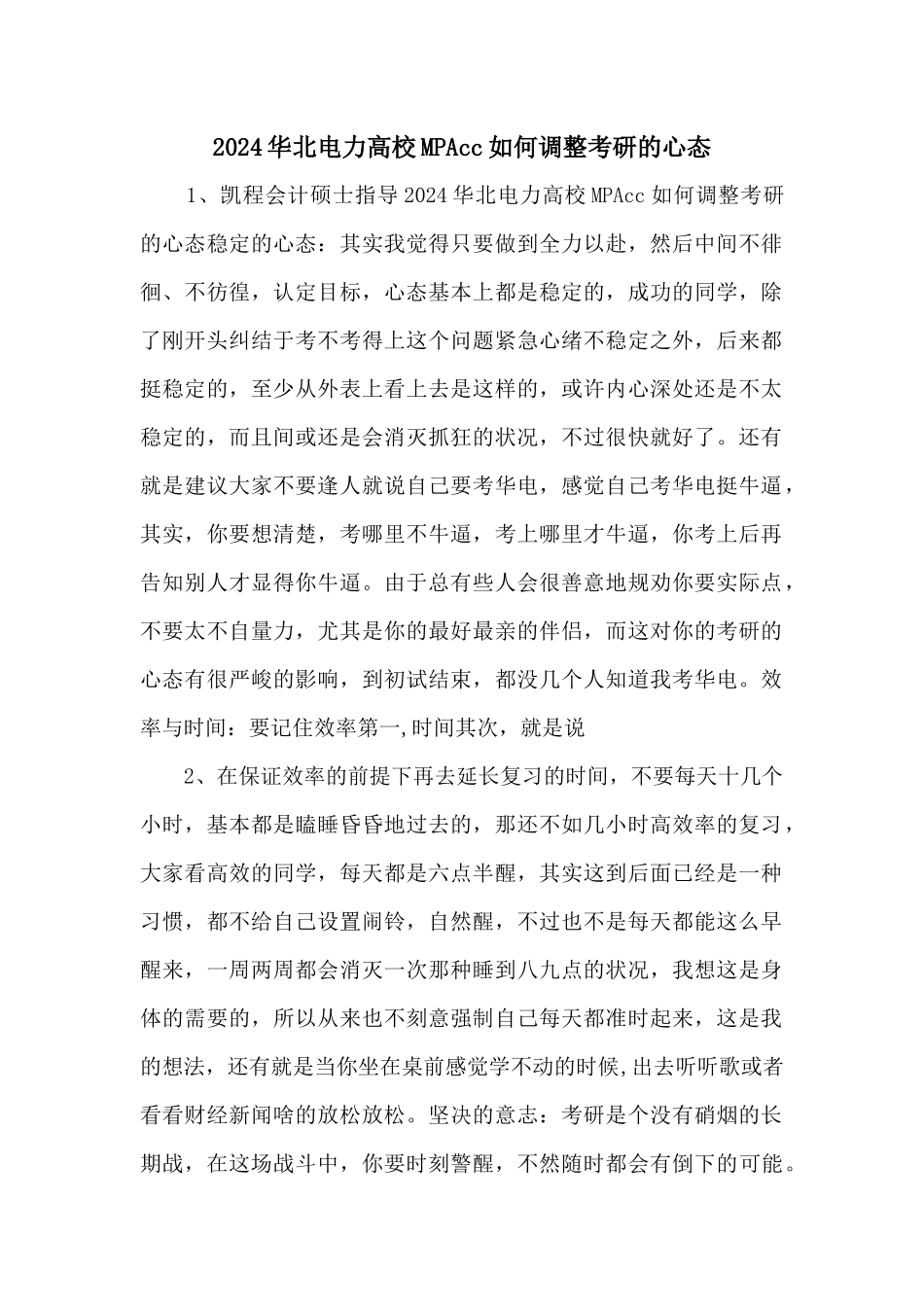 2024华北电力高校MPAcc如何调整考研的心态

1、凯程会计硕士指导2024华北电力高校MPAcc如何调整考研的心态稳定的心态：其实我觉得只要做到全力以赴，然后中间不徘徊、不彷徨，认定目标，心态基本上都是稳定的，成功的同学，除了刚开头纠结于考不考得上这个问题紧急心绪不稳定之外，后来都挺稳定的，至少从外表上看上去是这样的，或许内心深处还是不太稳定的，而且间或还是会消灭抓狂的状况，不过很快就好了。还有就是建议大家不要逢人就说自己要考华电，感觉自己考华电挺牛逼，其实，你要想清楚，考哪里不牛逼，考上哪里才牛逼，你考上后再告知别人才显得你牛逼。由于总有些人会很善意地规劝你要实际点，不要太不自量力，尤其是你的最好最亲的伴侣，而这对你的考研的心态有很严峻的影响，到初试结束，都没几个人知道我考华电。效率与时间：要记住效率第一,时间其次，就是说

2、在保证效率的前提下再去延长复习的时间，不要每天十几个小时，基本都是瞌睡昏昏地过去的，那还不如几小时高效率的复习，大家看高效的同学，每天都是六点半醒，其实这到后面已经是一种习惯，都不给自己设置闹铃，自然醒，不过也不是每天都能这么早醒来，一周两周都会消灭一次那种睡到八九点的状况，我想这是身体的需要的，所以从来也不刻意强制自己每天都准时起来，这是我的想法，还有就是当你坐在桌前感觉学不动的时候,出去听听歌或者看看财经新闻啥的放松放松。坚决的意志：考研是个没有硝烟的长期战，在这场战斗中，你要时刻警醒，不然随时都会有倒下的可能。